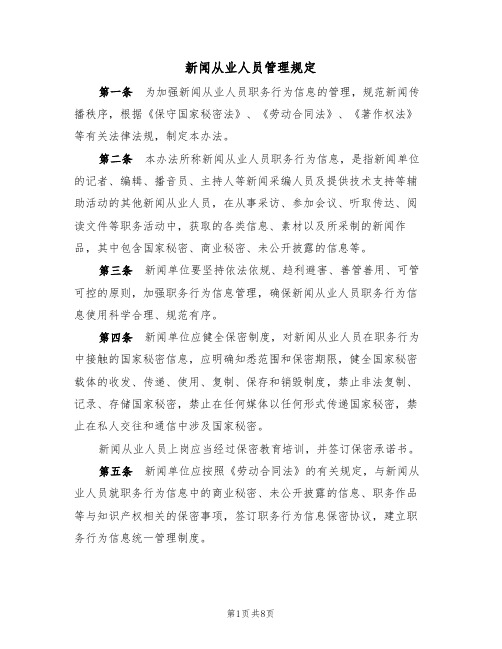 新闻从业人员管理规定

第一条　为加强新闻从业人员职务行为信息的管理，规范新闻传播秩序，根据《保守国家秘密法》、《劳动合同法》、《著作权法》等有关法律法规，制定本办法。

第二条　本办法所称新闻从业人员职务行为信息，是指新闻单位的记者、编辑、播音员、主持人等新闻采编人员及提供技术支持等辅助活动的其他新闻从业人员，在从事采访、参加会议、听取传达、阅读文件等职务活动中，获取的各类信息、素材以及所采制的新闻作品，其中包含国家秘密、商业秘密、未公开披露的信息等。

第三条　新闻单位要坚持依法依规、趋利避害、善管善用、可管可控的原则，加强职务行为信息管理，确保新闻从业人员职务行为信息使用科学合理、规范有序。

第四条　新闻单位应健全保密制度，对新闻从业人员在职务行为中接触的国家秘密信息，应明确知悉范围和保密期限，健全国家秘密载体的收发、传递、使用、复制、保存和销毁制度，禁止非法复制、记录、存储国家秘密，禁止在任何媒体以任何形式传递国家秘密，禁止在私人交往和通信中涉及国家秘密。

新闻从业人员上岗应当经过保密教育培训，并签订保密承诺书。

第五条　新闻单位应按照《劳动合同法》的有关规定，与新闻从业人员就职务行为信息中的商业秘密、未公开披露的信息、职务作品等与知识产权相关的保密事项，签订职务行为信息保密协议，建立职务行为信息统一管理制度。

第1页 共8页